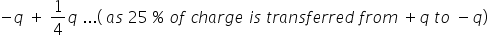 $-q + \frac{1}{4}q$ ...( as 25 % of charge is transferred from $+q$ to $-q$)